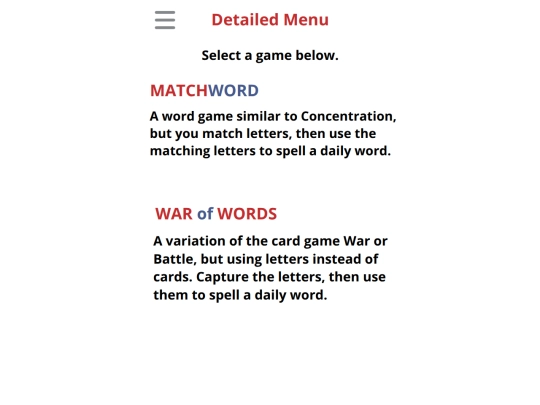 Detailed Menu

Select a game below.

MATCHWORD

A word game similar to Concentration, but you match letters, then use the matching letters to spell a daily word.

WAR of WORDS

A variation of the card game War or Battle, but using letters instead of cards. Capture the letters, then use them to spell a daily word.